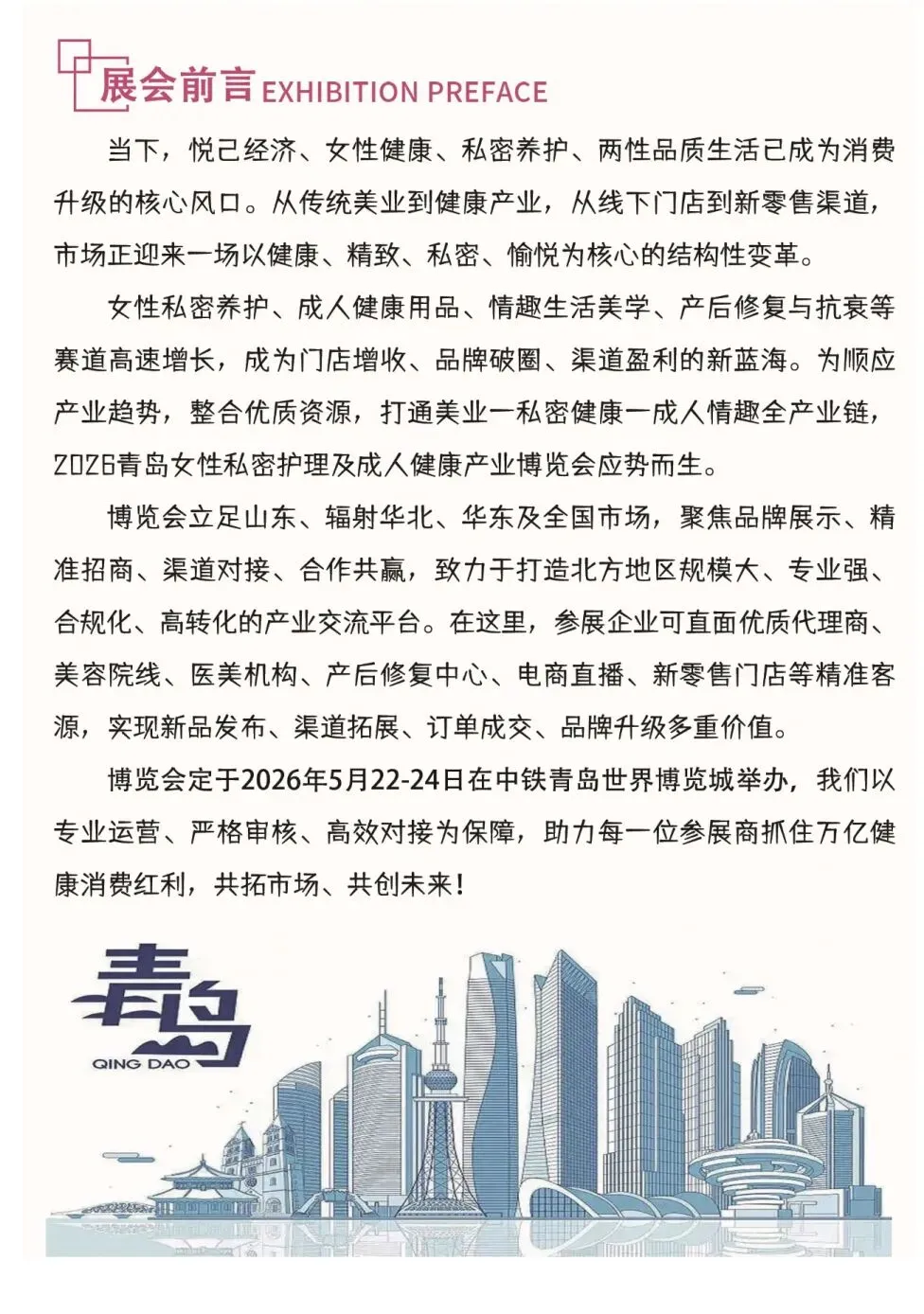 展会前言 EXHIBITION PREFACE

当下，悦己经济、女性健康、私密养护、两性品质生活已成为消费升级的核心风口。从传统美业到健康产业，从线下门店到新零售渠道，市场正迎来一场以健康、精致、私密、愉悦为核心的结构性变革。

女性私密养护、成人健康用品、情趣生活美学、产后修复与抗衰等赛道高速增长，成为门店增收、品牌破圈、渠道盈利的新蓝海。为顺应产业趋势，整合优质资源，打通美业一私密健康一成人情趣全产业链，2026青岛女性私密护理及成人健康产业博览会应势而生。

博览会立足山东、辐射华北、华东及全国市场，聚焦品牌展示、精准招商、渠道对接、合作共赢，致力于打造北方地区规模大、专业强、合规化、高转化的产业交流平台。在这里，参展企业可直面优质代理商、美容院线、医美机构、产后修复中心、电商直播、新零售门店等精准客源，实现新品发布、渠道拓展、订单成交、品牌升级多重价值。

博览会定于2026年5月22-24日在中铁青岛世界博览城举办，我们以专业运营、严格审核、高效对接为保障，助力每一位参展商抓住万亿健康消费红利，共拓市场、共创未来！

青岛
QING DAO